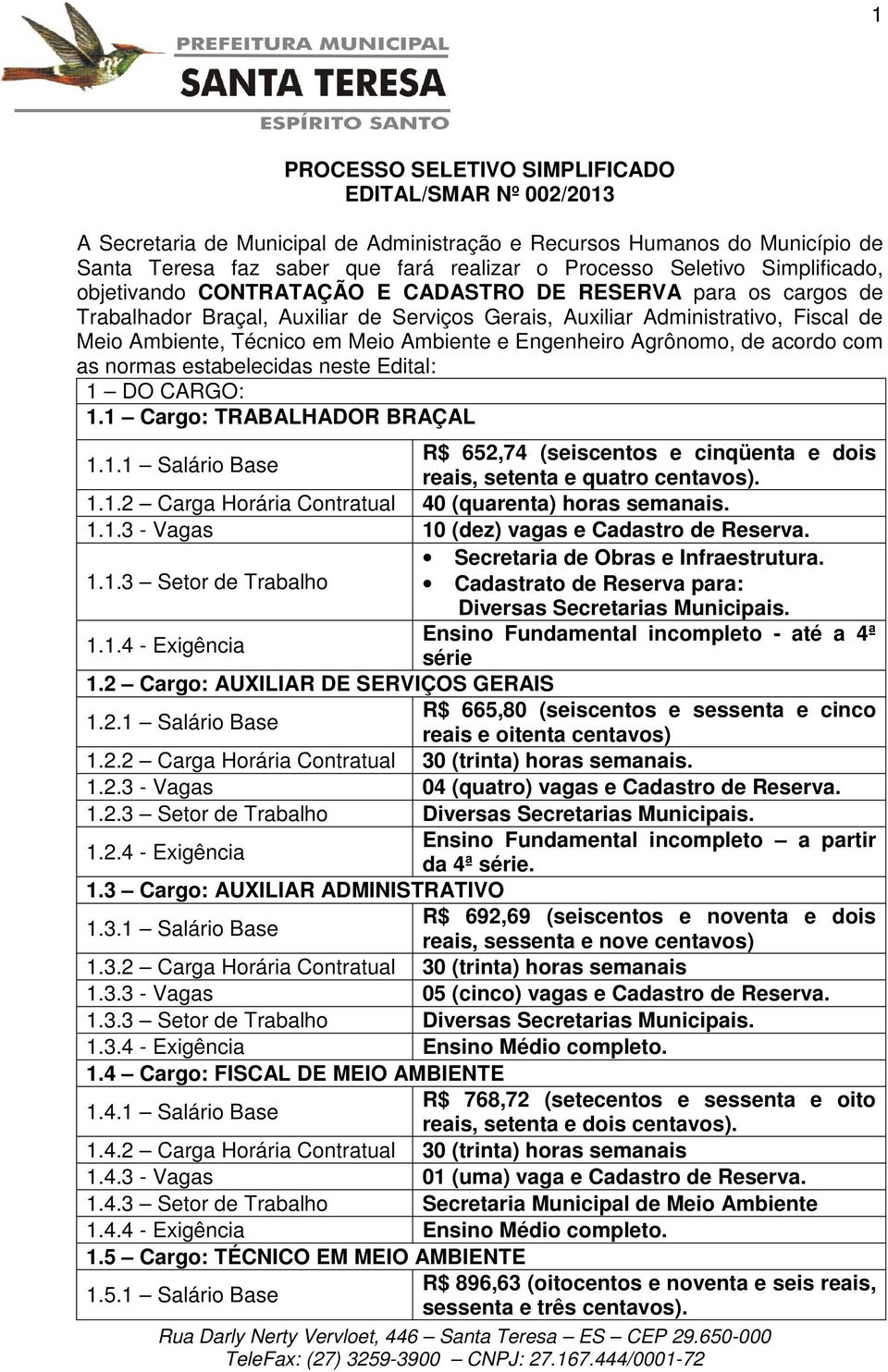 1

PREFEITURA MUNICIPAL
SANTA TERESA
ESPÍRITO SANTO

PROCESSO SELETIVO SIMPLIFICADO
EDITAL/SMAR Nº 002/2013

A Secretaria de Municipal de Administração e Recursos Humanos do Município de Santa Teresa faz saber que fará realizar o Processo Seletivo Simplificado, objetivando CONTRATAÇÃO E CADASTRO DE RESERVA para os cargos de Trabalhador Braçal, Auxiliar de Serviços Gerais, Auxiliar Administrativo, Fiscal de Meio Ambiente, Técnico em Meio Ambiente e Engenheiro Agrônomo, de acordo com as normas estabelecidas neste Edital:

| 1 – DO CARGO: | |
|---|---|
| 1.1 – Cargo: TRABALHADOR BRAÇAL | |
| 1.1.1 – Salário Base | R$ 652,74 (seiscentos e cinqüenta e dois reais, setenta e quatro centavos). |
| 1.1.2 – Carga Horária Contratual | 40 (quarenta) horas semanais. |
| 1.1.3 - Vagas | 10 (dez) vagas e Cadastro de Reserva. |
| 1.1.3 – Setor de Trabalho | • Secretaria de Obras e Infraestrutura. • Cadastrato de Reserva para: Diversas Secretarias Municipais. |
| 1.1.4 - Exigência | Ensino Fundamental incompleto - até a 4ª série |
| 1.2 – Cargo: AUXILIAR DE SERVIÇOS GERAIS | |
| 1.2.1 – Salário Base | R$ 665,80 (seiscentos e sessenta e cinco reais e oitenta centavos) |
| 1.2.2 – Carga Horária Contratual | 30 (trinta) horas semanais. |
| 1.2.3 - Vagas | 04 (quatro) vagas e Cadastro de Reserva. |
| 1.2.3 – Setor de Trabalho | Diversas Secretarias Municipais. |
| 1.2.4 - Exigência | Ensino Fundamental incompleto – a partir da 4ª série. |
| 1.3 – Cargo: AUXILIAR ADMINISTRATIVO | |
| 1.3.1 – Salário Base | R$ 692,69 (seiscentos e noventa e dois reais, sessenta e nove centavos) |
| 1.3.2 – Carga Horária Contratual | 30 (trinta) horas semanais |
| 1.3.3 - Vagas | 05 (cinco) vagas e Cadastro de Reserva. |
| 1.3.3 – Setor de Trabalho | Diversas Secretarias Municipais. |
| 1.3.4 - Exigência | Ensino Médio completo. |
| 1.4 – Cargo: FISCAL DE MEIO AMBIENTE | |
| 1.4.1 – Salário Base | R$ 768,72 (setecentos e sessenta e oito reais, setenta e dois centavos). |
| 1.4.2 – Carga Horária Contratual | 30 (trinta) horas semanais |
| 1.4.3 - Vagas | 01 (uma) vaga e Cadastro de Reserva. |
| 1.4.3 – Setor de Trabalho | Secretaria Municipal de Meio Ambiente |
| 1.4.4 - Exigência | Ensino Médio completo. |
| 1.5 – Cargo: TÉCNICO EM MEIO AMBIENTE | |
| 1.5.1 – Salário Base | R$ 896,63 (oitocentos e noventa e seis reais, sessenta e três centavos). |

Rua Darly Nerty Vervloet, 446 – Santa Teresa – ES – CEP 29.650-000
TeleFax: (27) 3259-3900 – CNPJ: 27.167.444/0001-72